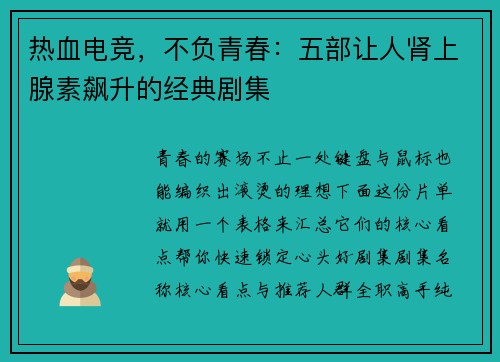 热血电竞，不负青春：五部让人肾上腺素飙升的经典剧集

青春的赛场不止一处键盘与鼠标也能编织出滚烫的理想下面这份片单就用一个表格来汇总它们的核心看点帮你快速锁定心头好剧集剧集名称核心看点与推荐人群全职高手纯